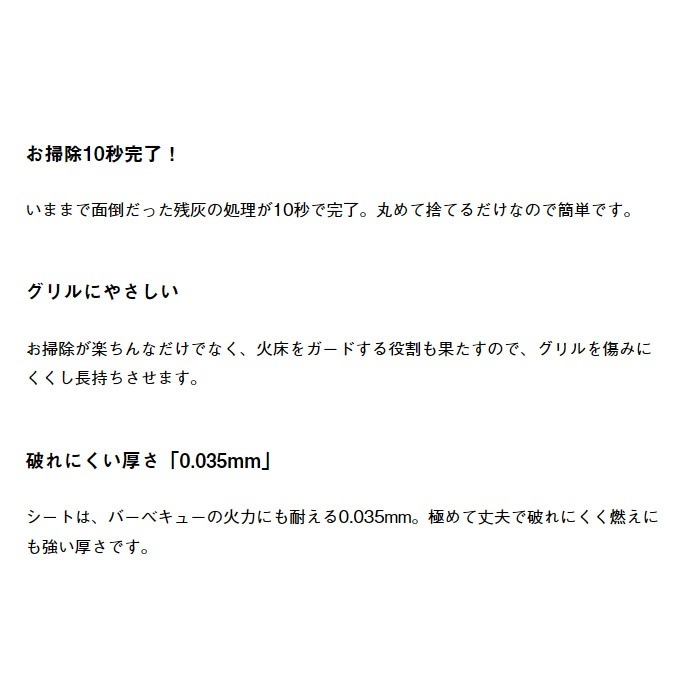 お掃除10秒完了！

いままで面倒だった残灰の処理が10秒で完了。丸めて捨てるだけなので簡単です。

グリルにやさしい

お掃除が楽ちんなだけでなく、火床をガードする役割も果たすので、グリルを傷みにくくし長持ちさせます。

破れにくい厚さ「0.035mm」

シートは、バーベキューの火力にも耐える0.035mm。極めて丈夫で破れにくく燃えにも強い厚さです。